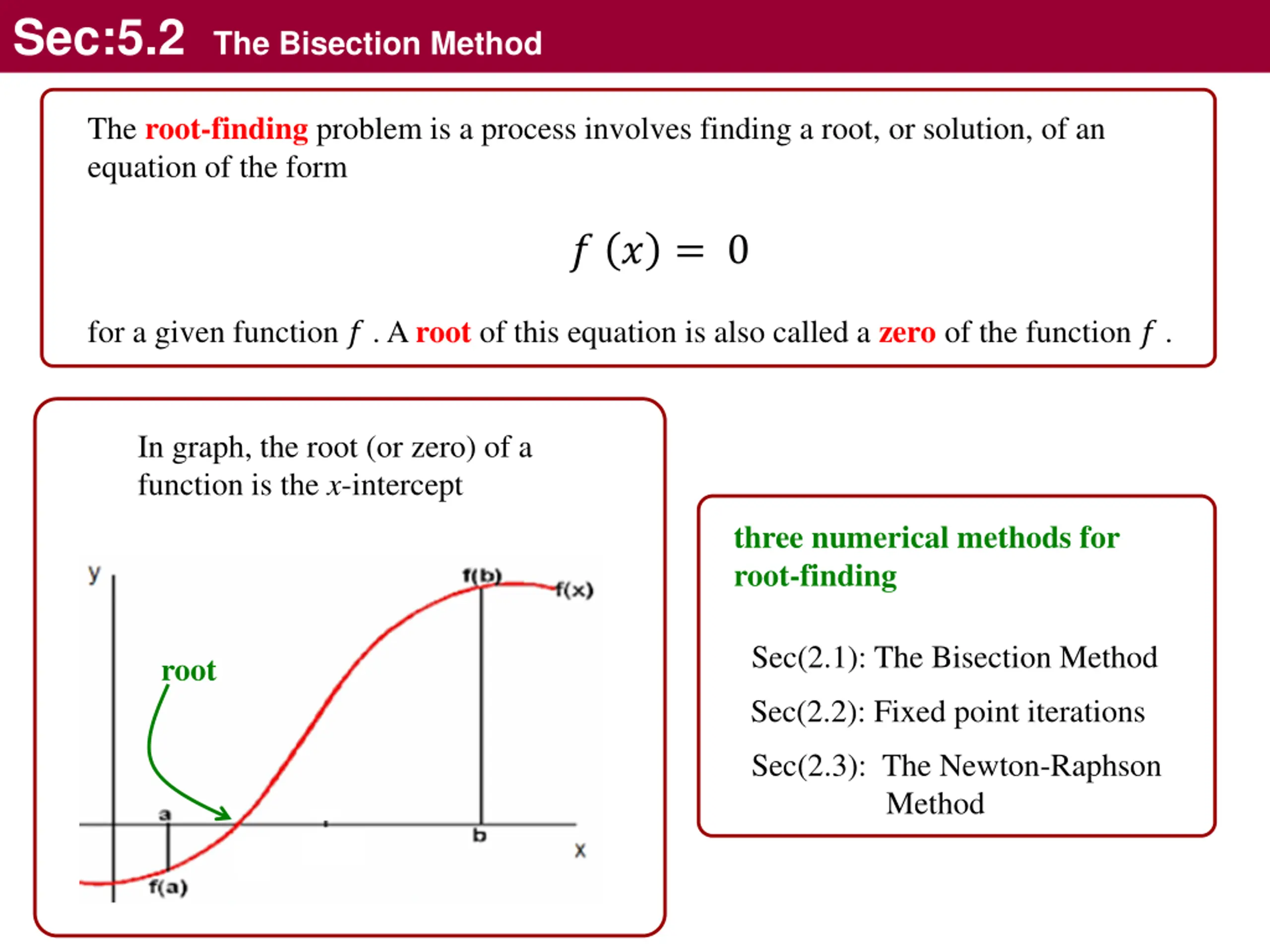 Sec:5.2 The Bisection Method

The root-finding problem is a process involves finding a root, or solution, of an equation of the form

$f(x) = 0$

for a given function $f$ . A root of this equation is also called a zero of the function $f$ .

In graph, the root (or zero) of a function is the $x$-intercept

y

f(b)

f(x)

root

a

b

x

f(a)

three numerical methods for root-finding

Sec(2.1): The Bisection Method

Sec(2.2): Fixed point iterations

Sec(2.3): The Newton-Raphson Method